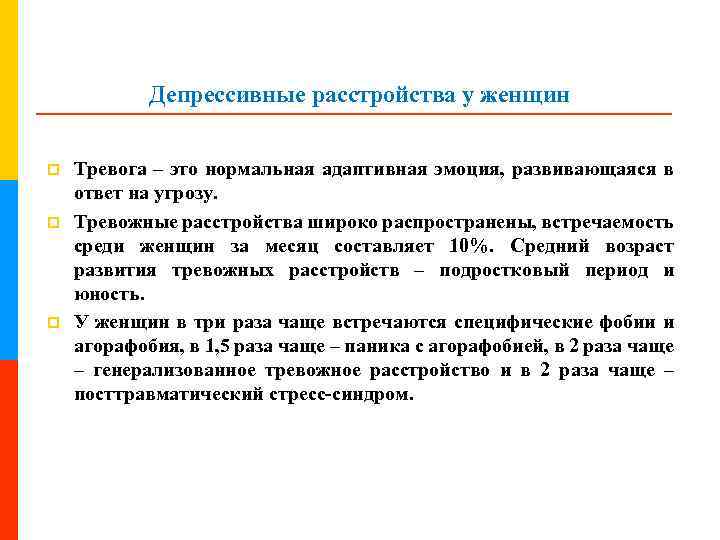 Депрессивные расстройства у женщин

Тревога – это нормальная адаптивная эмоция, развивающаяся в ответ на угрозу.

Тревожные расстройства широко распространены, встречаемость среди женщин за месяц составляет 10%. Средний возраст развития тревожных расстройств – подростковый период и юность.

У женщин в три раза чаще встречаются специфические фобии и агорафобия, в 1,5 раза чаще – паника с агорафобией, в 2 раза чаще – генерализованное тревожное расстройство и в 2 раза чаще – посттравматический стресс-синдром.